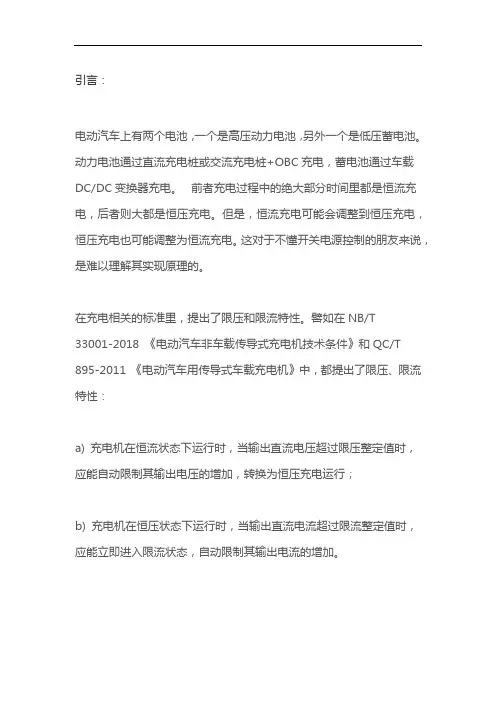 引言：

电动汽车上有两个电池，一个是高压动力电池，另外一个是低压蓄电池。动力电池通过直流充电桩或交流充电桩+OBC 充电，蓄电池通过车载 DC/DC 变换器充电。　前者充电过程中的绝大部分时间里都是恒流充电，后者则大都是恒压充电。但是，恒流充电可能会调整到恒压充电，恒压充电也可能调整为恒流充电。这对于不懂开关电源控制的朋友来说，是难以理解其实现原理的。

在充电相关的标准里，提出了限压和限流特性。譬如在 NB/T 33001-2018 《电动汽车非车载传导式充电机技术条件》和 QC/T 895-2011 《电动汽车用传导式车载充电机》中，都提出了限压、限流特性：

a) 充电机在恒流状态下运行时，当输出直流电压超过限压整定值时，应能自动限制其输出电压的增加，转换为恒压充电运行；

b) 充电机在恒压状态下运行时，当输出直流电流超过限流整定值时，应能立即进入限流状态，自动限制其输出电流的增加。